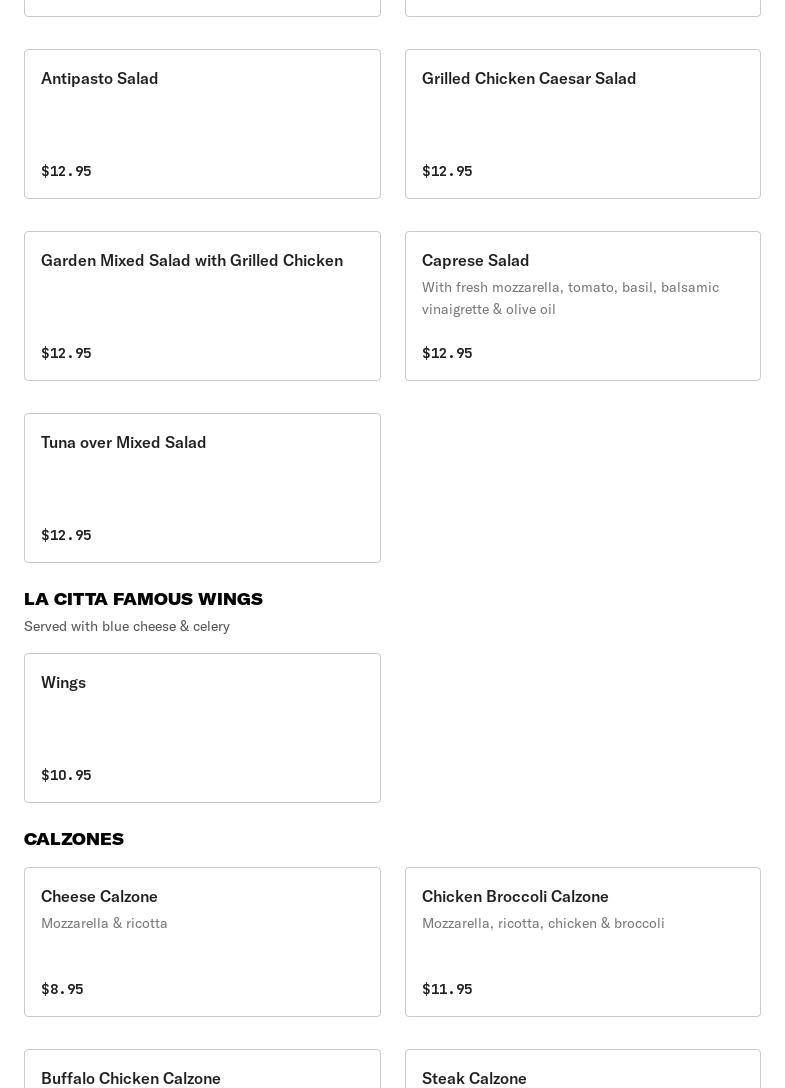 Antipasto Salad

$12.95

Grilled Chicken Caesar Salad

$12.95

Garden Mixed Salad with Grilled Chicken

$12.95

Caprese Salad

With fresh mozzarella, tomato, basil, balsamic vinaigrette & olive oil

$12.95

Tuna over Mixed Salad

$12.95

LA CITTA FAMOUS WINGS

Served with blue cheese & celery

Wings

$10.95

CALZONES

Cheese Calzone

Mozzarella & ricotta

$8.95

Chicken Broccoli Calzone

Mozzarella, ricotta, chicken & broccoli

$11.95

Buffalo Chicken Calzone

Steak Calzone